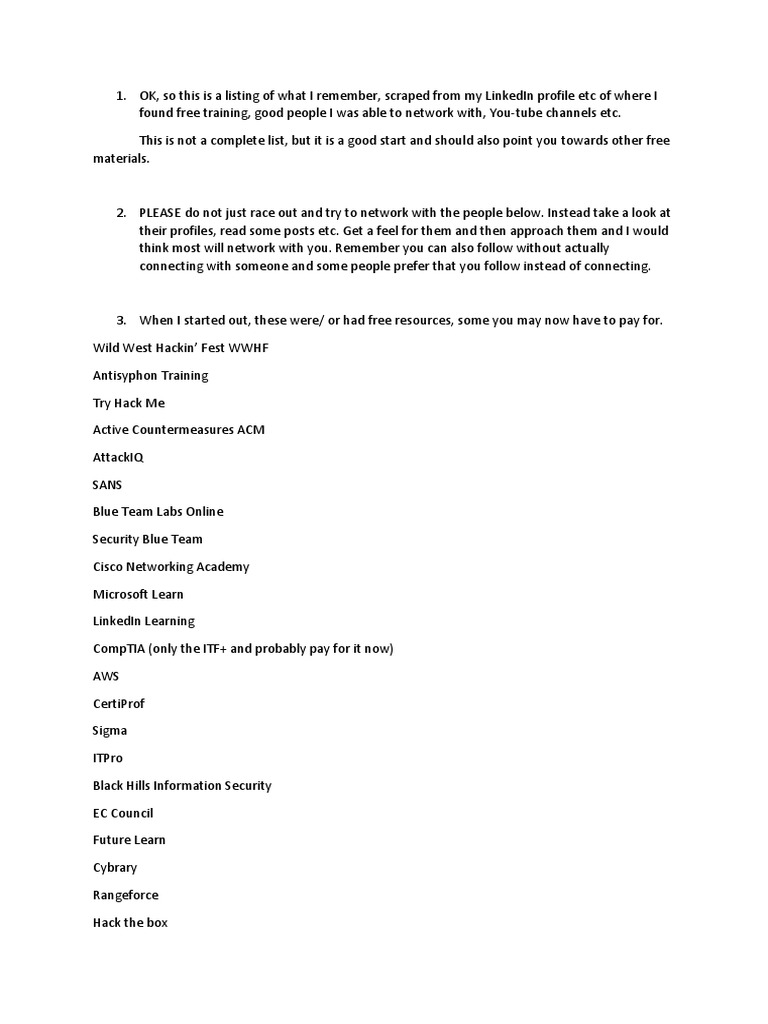 1. OK, so this is a listing of what I remember, scraped from my LinkedIn profile etc of where I found free training, good people I was able to network with, You-tube channels etc.

This is not a complete list, but it is a good start and should also point you towards other free materials.

2. PLEASE do not just race out and try to network with the people below. Instead take a look at their profiles, read some posts etc. Get a feel for them and then approach them and I would think most will network with you. Remember you can also follow without actually connecting with someone and some people prefer that you follow instead of connecting.

3. When I started out, these were/ or had free resources, some you may now have to pay for.

Wild West Hackin' Fest WWHF

Antisyphon Training

Try Hack Me

Active Countermeasures ACM

AttackIQ

SANS

Blue Team Labs Online

Security Blue Team

Cisco Networking Academy

Microsoft Learn

LinkedIn Learning

CompTIA (only the ITF+ and probably pay for it now)

AWS

CertiProf

Sigma

ITPro

Black Hills Information Security

EC Council

Future Learn

Cybrary

Rangeforce

Hack the box